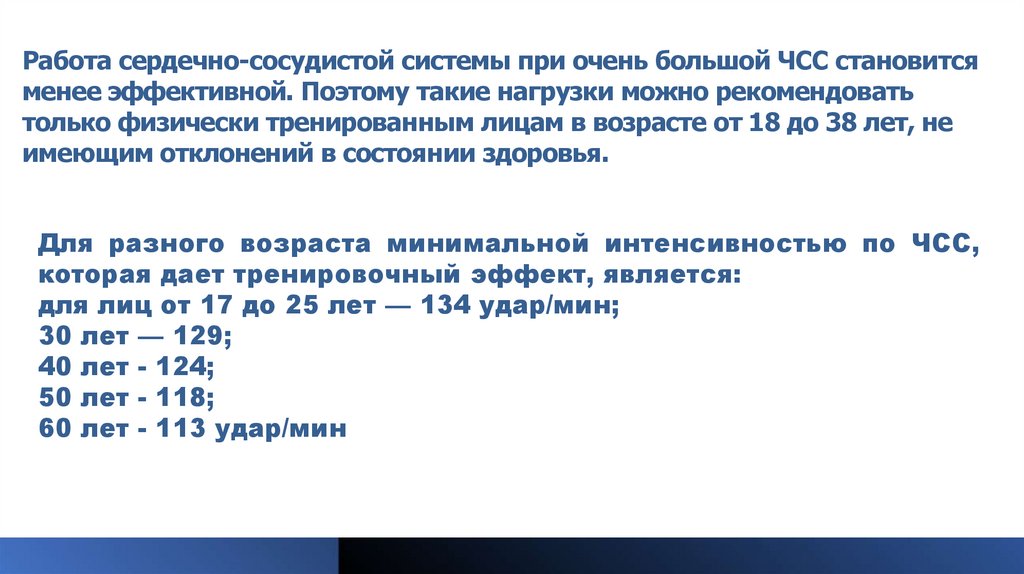 Работа сердечно-сосудистой системы при очень большой ЧСС становится менее эффективной. Поэтому такие нагрузки можно рекомендовать только физически тренированным лицам в возрасте от 18 до 38 лет, не имеющим отклонений в состоянии здоровья.

Для разного возраста минимальной интенсивностью по ЧСС, которая дает тренировочный эффект, является:
для лиц от 17 до 25 лет — 134 удар/мин;
30 лет — 129;
40 лет - 124;
50 лет - 118;
60 лет - 113 удар/мин